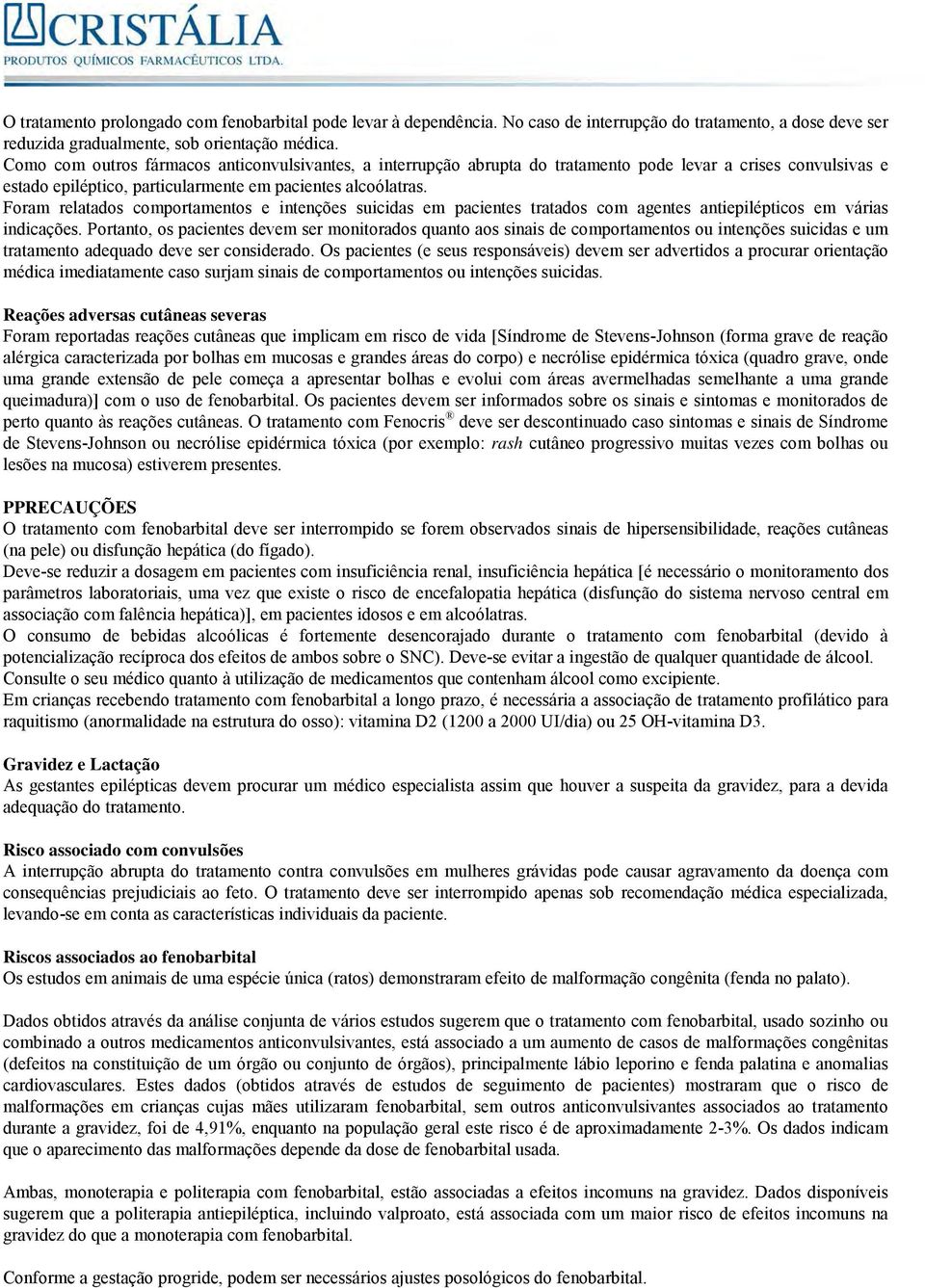 CRISTÁLIA
PRODUTOS QUÍMICOS FARMACÊUTICOS LTDA.

O tratamento prolongado com fenobarbital pode levar à dependência. No caso de interrupção do tratamento, a dose deve ser reduzida gradualmente, sob orientação médica.
Como com outros fármacos anticonvulsivantes, a interrupção abrupta do tratamento pode levar a crises convulsivas e estado epiléptico, particularmente em pacientes alcoólatras.
Foram relatados comportamentos e intenções suicidas em pacientes tratados com agentes antiepilépticos em várias indicações. Portanto, os pacientes devem ser monitorados quanto aos sinais de comportamentos ou intenções suicidas e um tratamento adequado deve ser considerado. Os pacientes (e seus responsáveis) devem ser advertidos a procurar orientação médica imediatamente caso surjam sinais de comportamentos ou intenções suicidas.

Reações adversas cutâneas severas
Foram reportadas reações cutâneas que implicam em risco de vida [Síndrome de Stevens-Johnson (forma grave de reação alérgica caracterizada por bolhas em mucosas e grandes áreas do corpo) e necrólise epidérmica tóxica (quadro grave, onde uma grande extensão de pele começa a apresentar bolhas e evolui com áreas avermelhadas semelhante a uma grande queimadura)] com o uso de fenobarbital. Os pacientes devem ser informados sobre os sinais e sintomas e monitorados de perto quanto às reações cutâneas. O tratamento com Fenocris® deve ser descontinuado caso sintomas e sinais de Síndrome de Stevens-Johnson ou necrólise epidérmica tóxica (por exemplo: rash cutâneo progressivo muitas vezes com bolhas ou lesões na mucosa) estiverem presentes.

PPRECAUÇÕES
O tratamento com fenobarbital deve ser interrompido se forem observados sinais de hipersensibilidade, reações cutâneas (na pele) ou disfunção hepática (do fígado).
Deve-se reduzir a dosagem em pacientes com insuficiência renal, insuficiência hepática [é necessário o monitoramento dos parâmetros laboratoriais, uma vez que existe o risco de encefalopatia hepática (disfunção do sistema nervoso central em associação com falência hepática)], em pacientes idosos e em alcoólatras.
O consumo de bebidas alcoólicas é fortemente desencorajado durante o tratamento com fenobarbital (devido à potencialização recíproca dos efeitos de ambos sobre o SNC). Deve-se evitar a ingestão de qualquer quantidade de álcool. Consulte o seu médico quanto à utilização de medicamentos que contenham álcool como excipiente.
Em crianças recebendo tratamento com fenobarbital a longo prazo, é necessária a associação de tratamento profilático para raquitismo (anormalidade na estrutura do osso): vitamina D2 (1200 a 2000 UI/dia) ou 25 OH-vitamina D3.

Gravidez e Lactação
As gestantes epilépticas devem procurar um médico especialista assim que houver a suspeita da gravidez, para a devida adequação do tratamento.

Risco associado com convulsões
A interrupção abrupta do tratamento contra convulsões em mulheres grávidas pode causar agravamento da doença com consequências prejudiciais ao feto. O tratamento deve ser interrompido apenas sob recomendação médica especializada, levando-se em conta as características individuais da paciente.

Riscos associados ao fenobarbital
Os estudos em animais de uma espécie única (ratos) demonstraram efeito de malformação congênita (fenda no palato).

Dados obtidos através da análise conjunta de vários estudos sugerem que o tratamento com fenobarbital, usado sozinho ou combinado a outros medicamentos anticonvulsivantes, está associado a um aumento de casos de malformações congênitas (defeitos na constituição de um órgão ou conjunto de órgãos), principalmente lábio leporino e fenda palatina e anomalias cardiovasculares. Estes dados (obtidos através de estudos de seguimento de pacientes) mostraram que o risco de malformações em crianças cujas mães utilizaram fenobarbital, sem outros anticonvulsivantes associados ao tratamento durante a gravidez, foi de 4,91%, enquanto na população geral este risco é de aproximadamente 2-3%. Os dados indicam que o aparecimento das malformações depende da dose de fenobarbital usada.

Ambas, monoterapia e politerapia com fenobarbital, estão associadas a efeitos incomuns na gravidez. Dados disponíveis sugerem que a politerapia antiepiléptica, incluindo valproato, está associada com um maior risco de efeitos incomuns na gravidez do que a monoterapia com fenobarbital.

Conforme a gestação progride, podem ser necessários ajustes posológicos do fenobarbital.